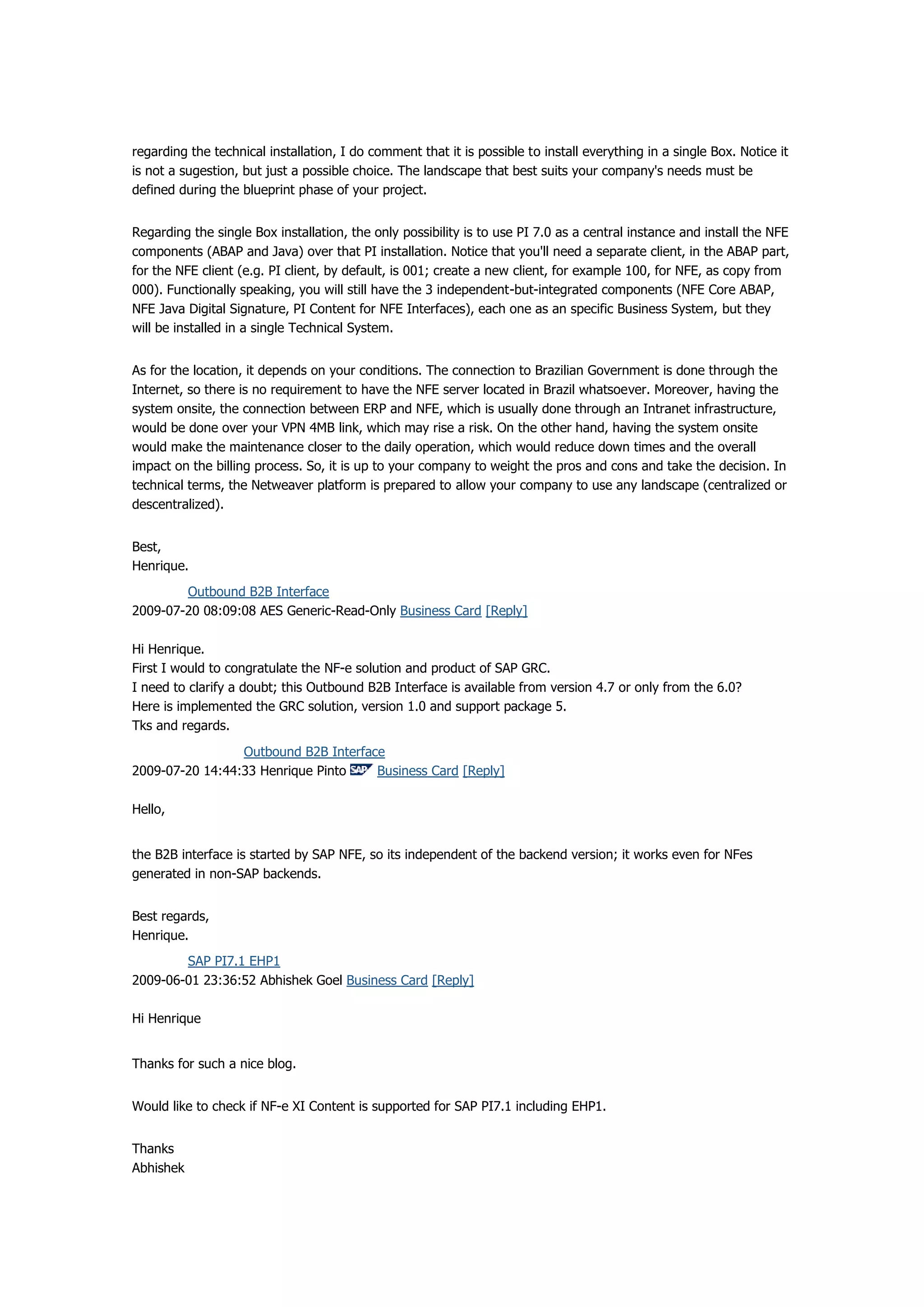 regarding the technical installation, I do comment that it is possible to install everything in a single Box. Notice it is not a sugestion, but just a possible choice. The landscape that best suits your company's needs must be defined during the blueprint phase of your project.

Regarding the single Box installation, the only possibility is to use PI 7.0 as a central instance and install the NFE components (ABAP and Java) over that PI installation. Notice that you'll need a separate client, in the ABAP part, for the NFE client (e.g. PI client, by default, is 001; create a new client, for example 100, for NFE, as copy from 000). Functionally speaking, you will still have the 3 independent-but-integrated components (NFE Core ABAP, NFE Java Digital Signature, PI Content for NFE Interfaces), each one as an specific Business System, but they will be installed in a single Technical System.

As for the location, it depends on your conditions. The connection to Brazilian Government is done through the Internet, so there is no requirement to have the NFE server located in Brazil whatsoever. Moreover, having the system onsite, the connection between ERP and NFE, which is usually done through an Intranet infrastructure, would be done over your VPN 4MB link, which may rise a risk. On the other hand, having the system onsite would make the maintenance closer to the daily operation, which would reduce down times and the overall impact on the billing process. So, it is up to your company to weight the pros and cons and take the decision. In technical terms, the Netweaver platform is prepared to allow your company to use any landscape (centralized or descentralized).

Best,
Henrique.

Outbound B2B Interface
2009-07-20 08:09:08 AES Generic-Read-Only Business Card [Reply]

Hi Henrique.
First I would to congratulate the NF-e solution and product of SAP GRC.
I need to clarify a doubt; this Outbound B2B Interface is available from version 4.7 or only from the 6.0?
Here is implemented the GRC solution, version 1.0 and support package 5.
Tks and regards.

Outbound B2B Interface
2009-07-20 14:44:33 Henrique Pinto SAP Business Card [Reply]

Hello,

the B2B interface is started by SAP NFE, so its independent of the backend version; it works even for NFes generated in non-SAP backends.

Best regards,
Henrique.

SAP PI7.1 EHP1
2009-06-01 23:36:52 Abhishek Goel Business Card [Reply]

Hi Henrique

Thanks for such a nice blog.

Would like to check if NF-e XI Content is supported for SAP PI7.1 including EHP1.

Thanks
Abhishek